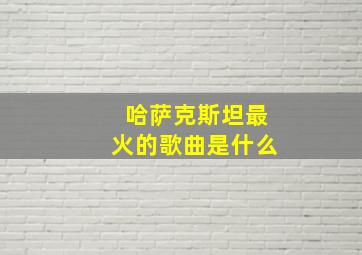 哈萨克斯坦最火的歌曲是什么